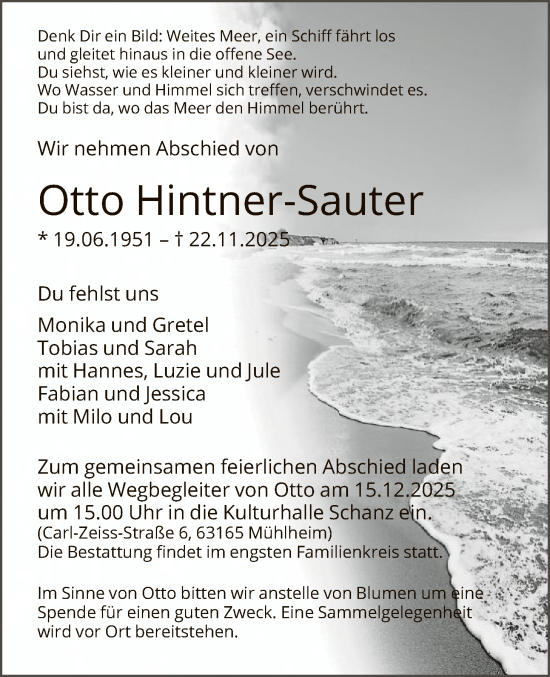 Denk Dir ein Bild: Weites Meer, ein Schiff fährt los
und gleitet hinaus in die offene See.
Du siehst, wie es kleiner und kleiner wird.
Wo Wasser und Himmel sich treffen, verschwindet es.
Du bist da, wo das Meer den Himmel berührt.

Wir nehmen Abschied von

Otto Hintner-Sauter

* 19.06.1951 – † 22.11.2025

Du fehlst uns

Monika und Gretel
Tobias und Sarah
mit Hannes, Luzie und Jule
Fabian und Jessica
mit Milo und Lou

Zum gemeinsamen feierlichen Abschied laden wir alle Wegbegleiter von Otto am 15.12.2025 um 15.00 Uhr in die Kulturhalle Schanz ein.
(Carl-Zeiss-Straße 6, 63165 Mühlheim)
Die Bestattung findet im engsten Familienkreis statt.

Im Sinne von Otto bitten wir anstelle von Blumen um eine Spende für einen guten Zweck. Eine Sammelgelegenheit wird vor Ort bereitstehen.